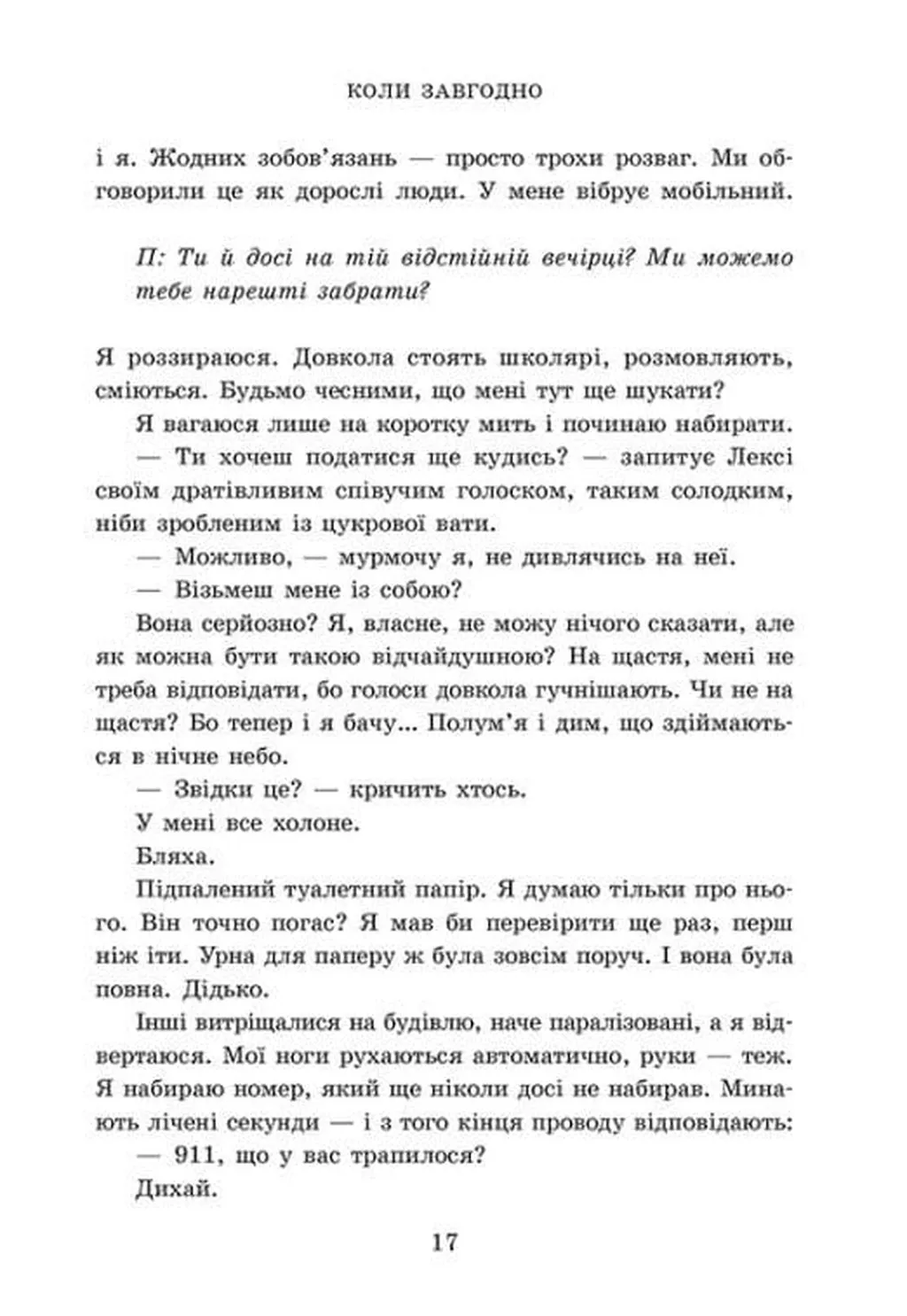 КОЛИ ЗАВГОДНО

і я. Жодних зобов'язань — просто трохи розваг. Ми обговорили це як дорослі люди. У мене вібрує мобільний.

П: Ти й досі на тій відстійній вечірці? Ми можемо тебе нарешті забрати?

Я роззираюся. Довкола стоять школярі, розмовляють, сміються. Будьмо чесними, що мені тут ще шукати?

Я вагаюся лише на коротку мить і починаю набирати.

— Ти хочеш податися ще кудись? — запитує Лексі своїм дратівливим співучим голоском, таким солодким, ніби зробленим із цукрової вати.

— Можливо, — мурмочу я, не дивлячись на неї.

— Візьмеш мене із собою?

Вона серйозно? Я, власне, не можу нічого сказати, але як можна бути такою відчайдушною? На щастя, мені не треба відповідати, бо голоси довкола гучнішають. Чи не на щастя? Бо тепер і я бачу... Полум'я і дим, що здіймаються в нічне небо.

— Звідки це? — кричить хтось.

У мені все холоне.

Бляха.

Підпалений туалетний папір. Я думаю тільки про нього. Він точно погас? Я мав би перевірити ще раз, перш ніж іти. Урна для паперу ж була зовсім поруч. І вона була повна. Дідько.

Інші витріщалися на будівлю, наче паралізовані, а я відвертаюся. Мої ноги рухаються автоматично, руки — теж. Я набираю номер, який ще ніколи досі не набирав. Минають лічені секунди — і з того кінця проводу відповідають:

— 911, що у вас трапилося?

Дихай.

17